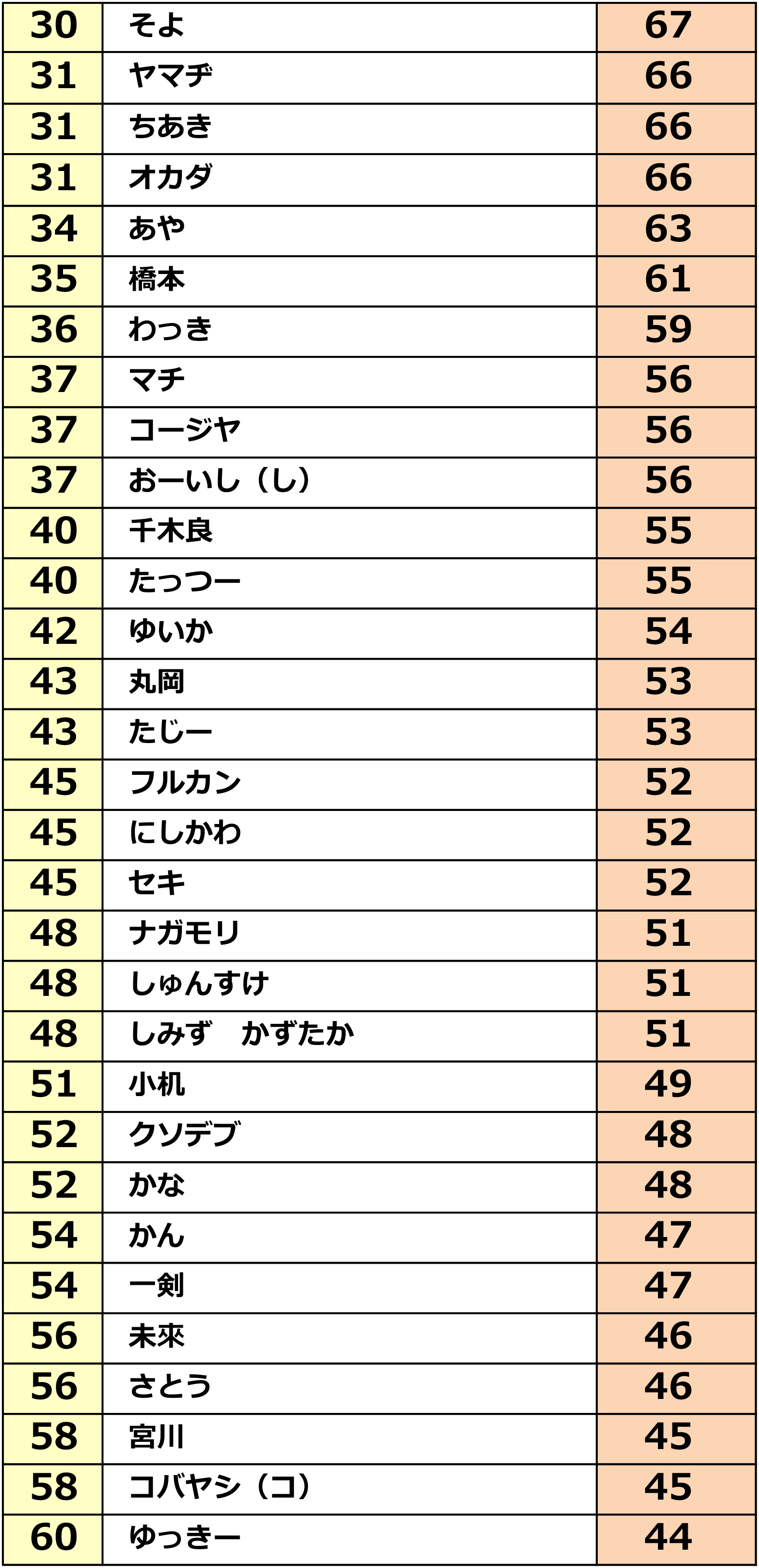 | 30 | そよ | 67 |
|---|---|---|
| 31 | ヤマヂ | 66 |
| 31 | ちあき | 66 |
| 31 | オカダ | 66 |
| 34 | あや | 63 |
| 35 | 橋本 | 61 |
| 36 | わっき | 59 |
| 37 | マチ | 56 |
| 37 | コージヤ | 56 |
| 37 | おーいし（し） | 56 |
| 40 | 千木良 | 55 |
| 40 | たっつー | 55 |
| 42 | ゆいか | 54 |
| 43 | 丸岡 | 53 |
| 43 | たじー | 53 |
| 45 | フルカン | 52 |
| 45 | にしかわ | 52 |
| 45 | セキ | 52 |
| 48 | ナガモリ | 51 |
| 48 | しゅんすけ | 51 |
| 48 | しみず　かずたか | 51 |
| 51 | 小机 | 49 |
| 52 | クソデブ | 48 |
| 52 | かな | 48 |
| 54 | かん | 47 |
| 54 | 一剣 | 47 |
| 56 | 未來 | 46 |
| 56 | さとう | 46 |
| 58 | 宮川 | 45 |
| 58 | コバヤシ（コ） | 45 |
| 60 | ゆっきー | 44 |